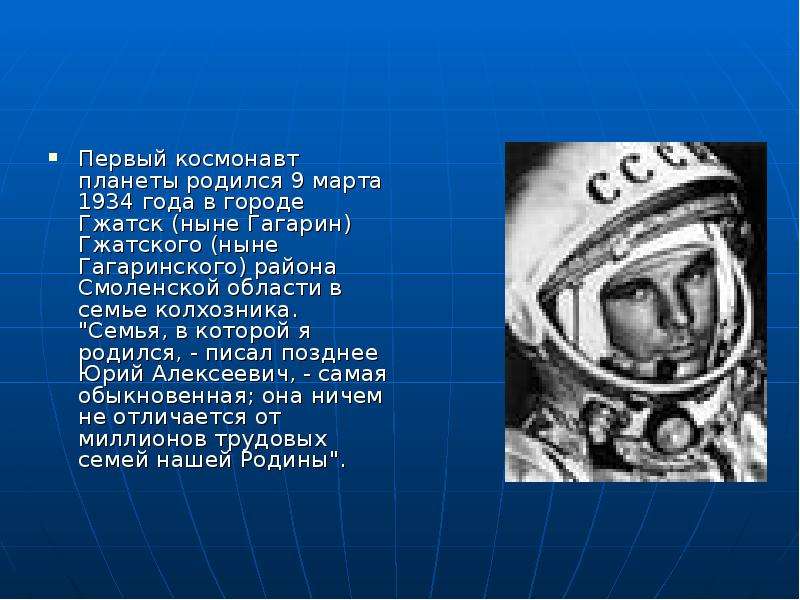 Первый космонавт планеты родился 9 марта 1934 года в городе Гжатск (ныне Гагарин) Гжатского (ныне Гагаринского) района Смоленской области в семье колхозника. "Семья, в которой я родился, - писал позднее Юрий Алексеевич, - самая обыкновенная; она ничем не отличается от миллионов трудовых семей нашей Родины".

СССР